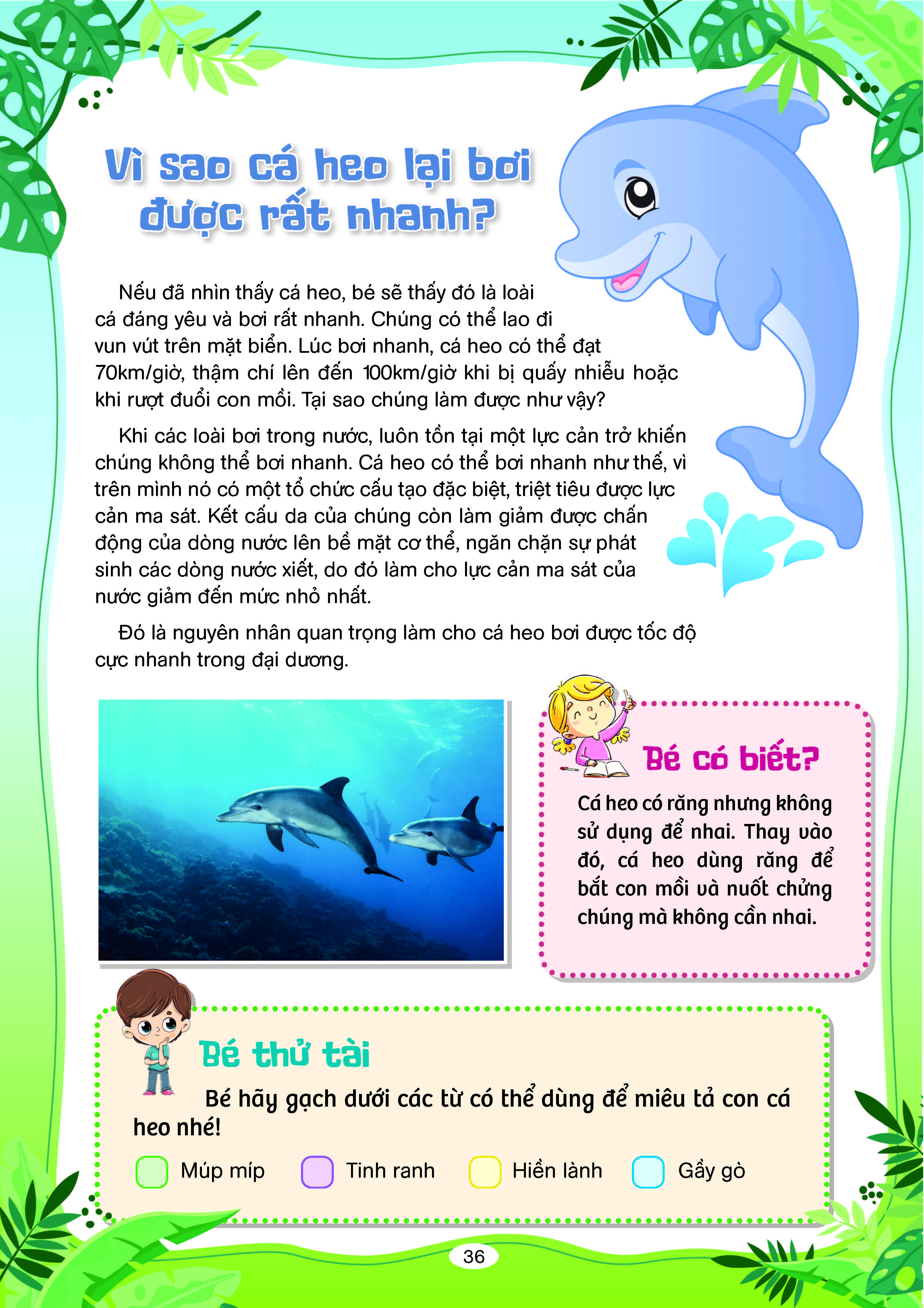 Vì sao cá heo lại bơi được rất nhanh?

Nếu đã nhìn thấy cá heo, bé sẽ thấy đó là loài cá đáng yêu và bơi rất nhanh. Chúng có thể lao đi vun vút trên mặt biển. Lúc bơi nhanh, cá heo có thể đạt 70km/giờ, thậm chí lên đến 100km/giờ khi bị quấy nhiễu hoặc khi rượt đuổi con mồi. Tại sao chúng làm được như vậy?

Khi các loài bơi trong nước, luôn tồn tại một lực cản trở khiến chúng không thể bơi nhanh. Cá heo có thể bơi nhanh như thế, vì trên mình nó có một tổ chức cấu tạo đặc biệt, triệt tiêu được lực cản ma sát. Kết cấu da của chúng còn làm giảm được chấn động của dòng nước lên bề mặt cơ thể, ngăn chặn sự phát sinh các dòng nước xiết, do đó làm cho lực cản ma sát của nước giảm đến mức nhỏ nhất.

Đó là nguyên nhân quan trọng làm cho cá heo bơi được tốc độ cực nhanh trong đại dương.

Bé có biết?

Cá heo có răng nhưng không sử dụng để nhai. Thay vào đó, cá heo dùng răng để bắt con mồi và nuốt chửng chúng mà không cần nhai.

Bé thử tài

Bé hãy gạch dưới các từ có thể dùng để miêu tả con cá heo nhé!

Múp míp Tinh ranh Hiền lành Gầy gò

36